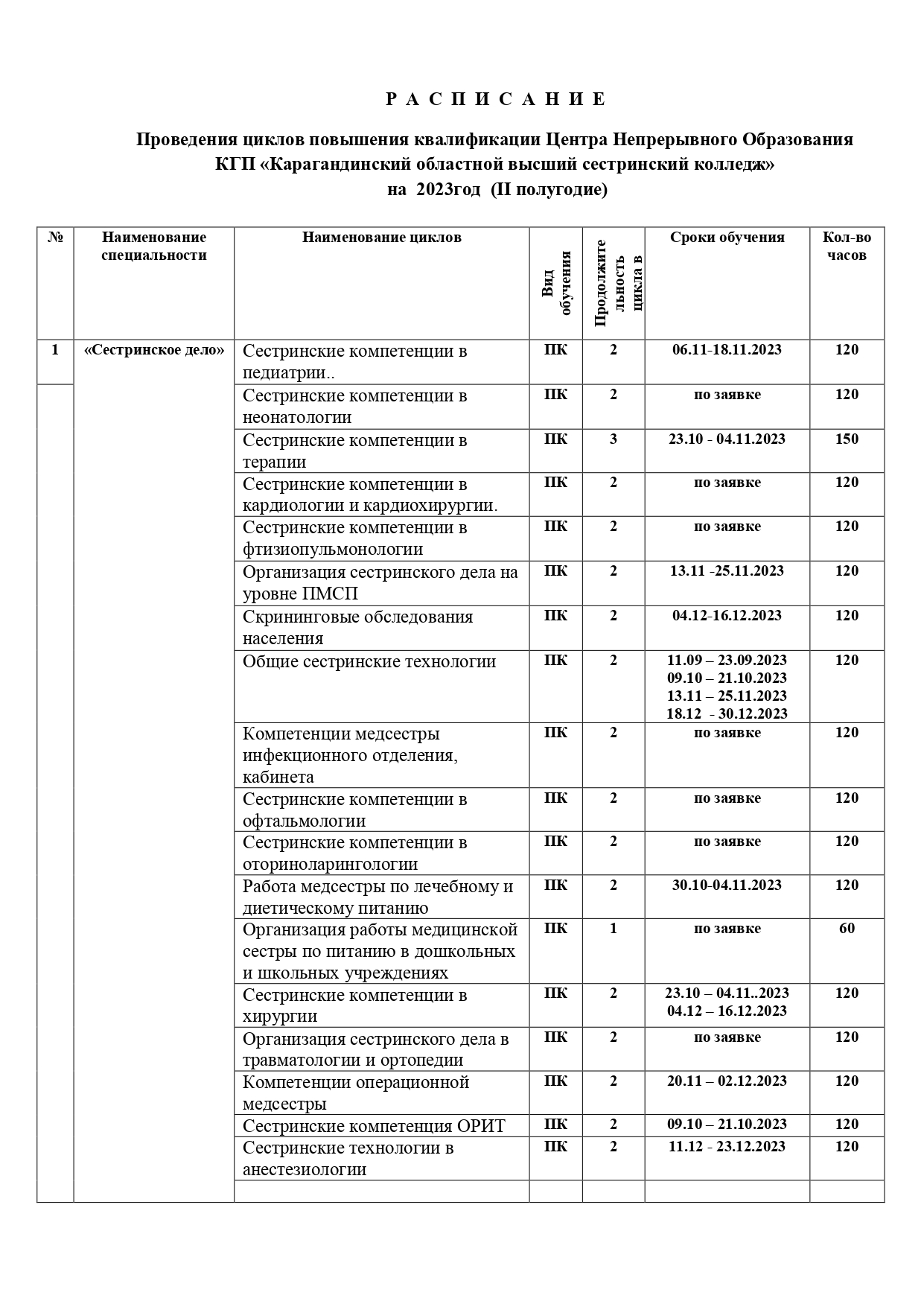 Р А С П И С А Н И Е

Проведения циклов повышения квалификации Центра Непрерывного Образования КГП «Карагандинский областной высший сестринский колледж» на 2023год (II полугодие)

| № | Наименование специальности | Наименование циклов | Вид обучения | Продолжительность цикла в | Сроки обучения | Кол-во часов |
|---|---|---|---|---|---|---|
| 1 | «Сестринское дело» | Сестринские компетенции в педиатрии.. | ПК | 2 | 06.11-18.11.2023 | 120 |
| | | Сестринские компетенции в неонатологии | ПК | 2 | по заявке | 120 |
| | | Сестринские компетенции в терапии | ПК | 3 | 23.10 - 04.11.2023 | 150 |
| | | Сестринские компетенции в кардиологии и кардиохирургии. | ПК | 2 | по заявке | 120 |
| | | Сестринские компетенции в фтизиопульмонологии | ПК | 2 | по заявке | 120 |
| | | Организация сестринского дела на уровне ПМСП | ПК | 2 | 13.11 -25.11.2023 | 120 |
| | | Скрининговые обследования населения | ПК | 2 | 04.12-16.12.2023 | 120 |
| | | Общие сестринские технологии | ПК | 2 | 11.09 – 23.09.2023 09.10 – 21.10.2023 13.11 – 25.11.2023 18.12 - 30.12.2023 | 120 |
| | | Компетенции медсестры инфекционного отделения, кабинета | ПК | 2 | по заявке | 120 |
| | | Сестринские компетенции в офтальмологии | ПК | 2 | по заявке | 120 |
| | | Сестринские компетенции в оториноларингологии | ПК | 2 | по заявке | 120 |
| | | Работа медсестры по лечебному и диетическому питанию | ПК | 2 | 30.10-04.11.2023 | 120 |
| | | Организация работы медицинской сестры по питанию в дошкольных и школьных учреждениях | ПК | 1 | по заявке | 60 |
| | | Сестринские компетенции в хирургии | ПК | 2 | 23.10 – 04.11..2023 04.12 – 16.12.2023 | 120 |
| | | Организация сестринского дела в травматологии и ортопедии | ПК | 2 | по заявке | 120 |
| | | Компетенции операционной медсестры | ПК | 2 | 20.11 – 02.12.2023 | 120 |
| | | Сестринские компетенция ОРИТ | ПК | 2 | 09.10 – 21.10.2023 | 120 |
| | | Сестринские технологии в анестезиологии | ПК | 2 | 11.12 - 23.12.2023 | 120 |
| | | | | | | |